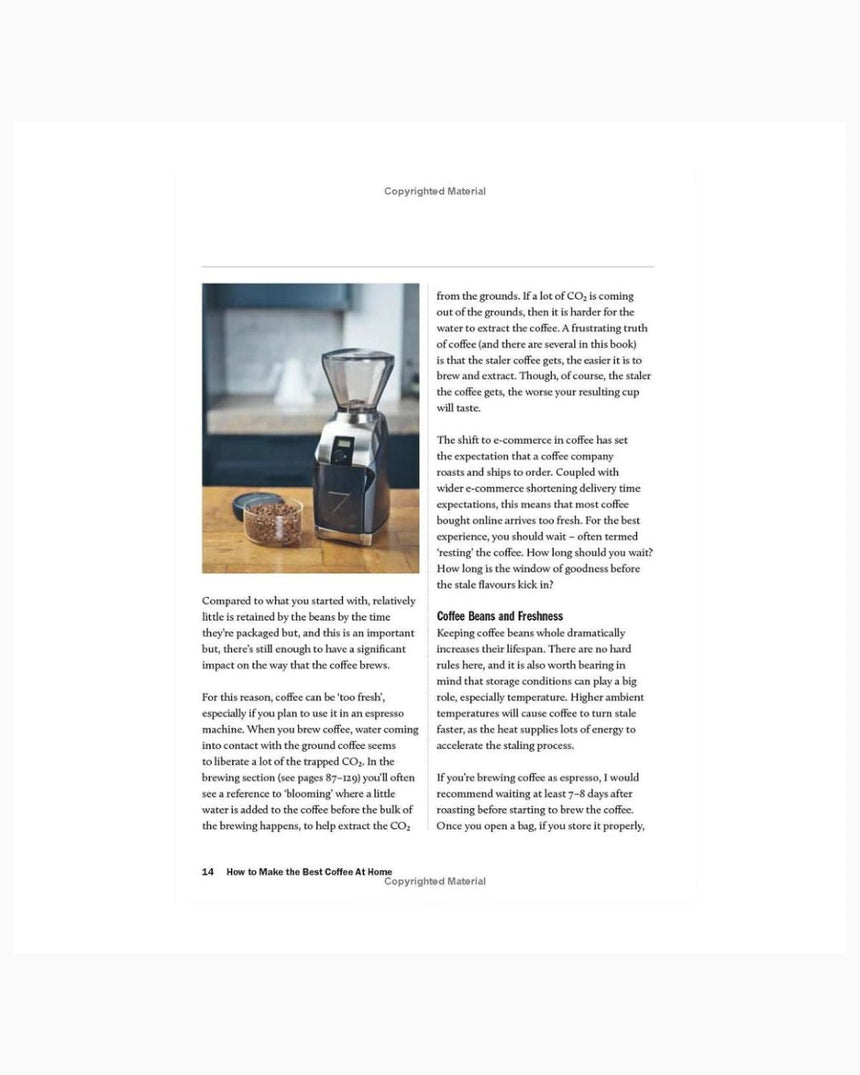 Copyrighted Material

Compared to what you started with, relatively little is retained by the beans by the time they're packaged but, and this is an important but, there's still enough to have a significant impact on the way that the coffee brews.

For this reason, coffee can be 'too fresh', especially if you plan to use it in an espresso machine. When you brew coffee, water coming into contact with the ground coffee seems to liberate a lot of the trapped $CO_2$. In the brewing section (see pages 87–129) you'll often see a reference to 'blooming' where a little water is added to the coffee before the bulk of the brewing happens, to help extract the $CO_2$ from the grounds. If a lot of $CO_2$ is coming out of the grounds, then it is harder for the water to extract the coffee. A frustrating truth of coffee (and there are several in this book) is that the staler coffee gets, the easier it is to brew and extract. Though, of course, the staler the coffee gets, the worse your resulting cup will taste.

The shift to e-commerce in coffee has set the expectation that a coffee company roasts and ships to order. Coupled with wider e-commerce shortening delivery time expectations, this means that most coffee bought online arrives too fresh. For the best experience, you should wait – often termed 'resting' the coffee. How long should you wait? How long is the window of goodness before the stale flavours kick in?

Coffee Beans and Freshness

Keeping coffee beans whole dramatically increases their lifespan. There are no hard rules here, and it is also worth bearing in mind that storage conditions can play a big role, especially temperature. Higher ambient temperatures will cause coffee to turn stale faster, as the heat supplies lots of energy to accelerate the staling process.

If you're brewing coffee as espresso, I would recommend waiting at least 7–8 days after roasting before starting to brew the coffee. Once you open a bag, if you store it properly,

14 How to Make the Best Coffee At Home

Copyrighted Material